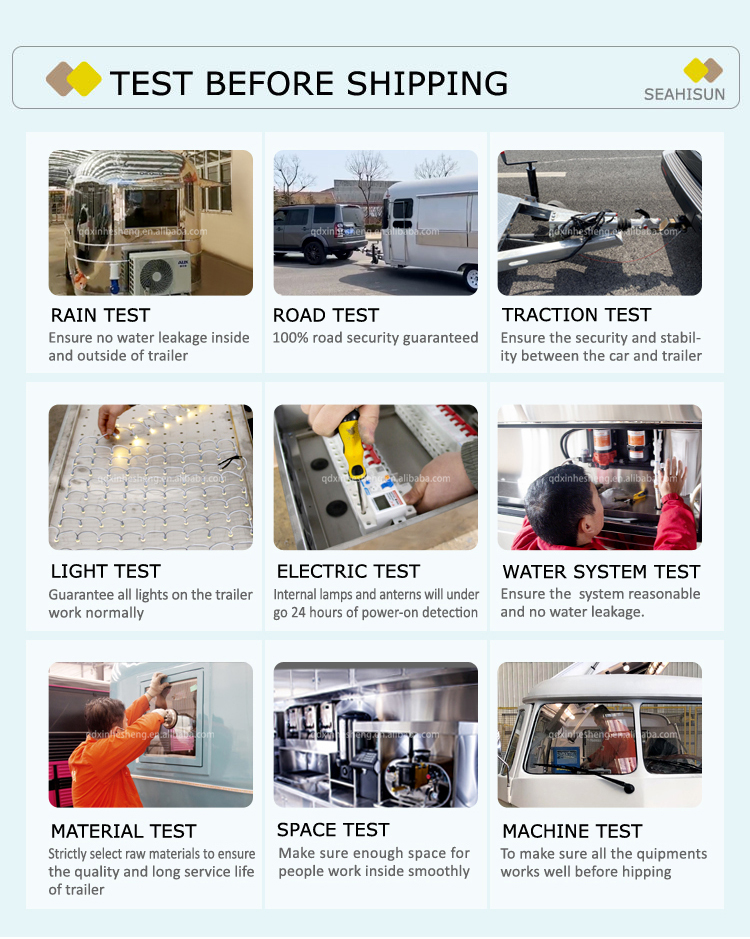 TEST BEFORE SHIPPING

SEAHISUN

RAIN TEST
Ensure no water leakage inside and outside of trailer

ROAD TEST
100% road security guaranteed

TRACTION TEST
Ensure the security and stability between the car and trailer

LIGHT TEST
Guarantee all lights on the trailer work normally

ELECTRIC TEST
Internal lamps and anterns will under go 24 hours of power-on detection

WATER SYSTEM TEST
Ensure the system reasonable and no water leakage.

MATERIAL TEST
Strictly select raw materials to ensure the quality and long service life of trailer

SPACE TEST
Make sure enough space for people work inside smoothly

MACHINE TEST
To make sure all the quipments works well before hipping

qdxinhesheng.en.alibaba.com